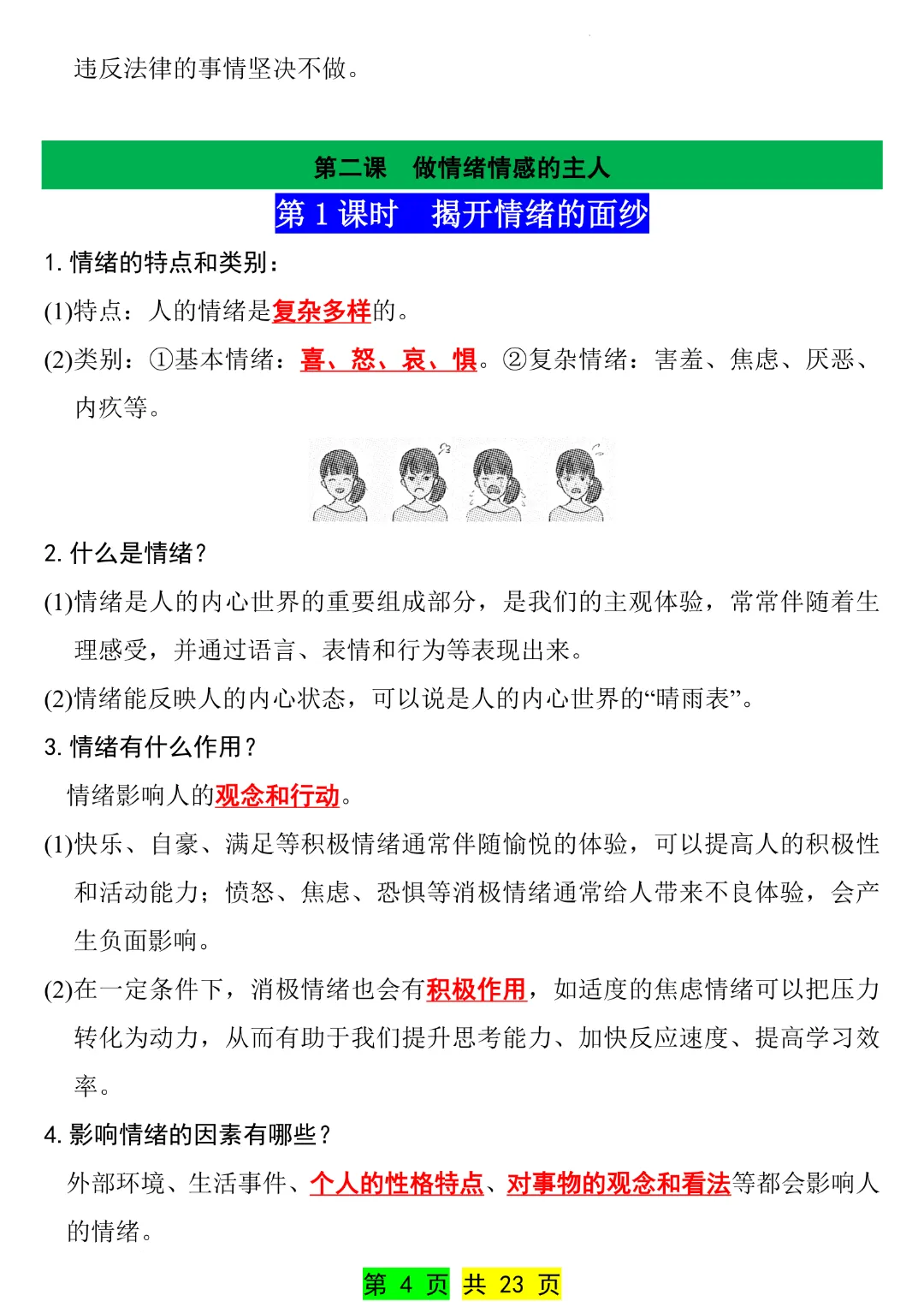 违反法律的事情坚决不做。

第二课　做情绪情感的主人

第 1 课时　揭开情绪的面纱

1. 情绪的特点和类别：

(1)特点：人的情绪是复杂多样的。

(2)类别：①基本情绪：喜、怒、哀、惧。②复杂情绪：害羞、焦虑、厌恶、内疚等。

2. 什么是情绪？

(1)情绪是人的内心世界的重要组成部分，是我们的主观体验，常常伴随着生理感受，并通过语言、表情和行为等表现出来。

(2)情绪能反映人的内心状态，可以说是人的内心世界的“晴雨表”。

3. 情绪有什么作用？

情绪影响人的观念和行动。

(1)快乐、自豪、满足等积极情绪通常伴随愉悦的体验，可以提高人的积极性和活动能力；愤怒、焦虑、恐惧等消极情绪通常给人带来不良体验，会产生负面影响。

(2)在一定条件下，消极情绪也会有积极作用，如适度的焦虑情绪可以把压力转化为动力，从而有助于我们提升思考能力、加快反应速度、提高学习效率。

4. 影响情绪的因素有哪些？

外部环境、生活事件、个人的性格特点、对事物的观念和看法等都会影响人的情绪。

第 4 页 共 23 页